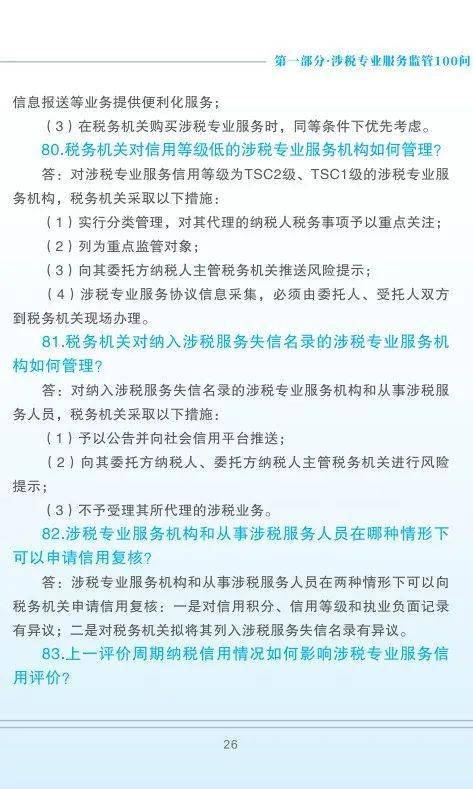 第一部分·涉税专业服务监管100问

信息报送等业务提供便利化服务；

（3）在税务机关购买涉税专业服务时，同等条件下优先考虑。

80.税务机关对信用等级低的涉税专业服务机构如何管理？

答：对涉税专业服务信用等级为TSC2级、TSC1级的涉税专业服务机构，税务机关采取以下措施：

（1）实行分类管理，对其代理的纳税人税务事项予以重点关注；

（2）列为重点监管对象；

（3）向其委托方纳税人主管税务机关推送风险提示；

（4）涉税专业服务协议信息采集，必须由委托人、受托人双方到税务机关现场办理。

81.税务机关对纳入涉税服务失信名录的涉税专业服务机构如何管理？

答：对纳入涉税服务失信名录的涉税专业服务机构和从事涉税服务人员，税务机关采取以下措施：

（1）予以公告并向社会信用平台推送；

（2）向其委托方纳税人、委托方纳税人主管税务机关进行风险提示；

（3）不予受理其所代理的涉税业务。

82.涉税专业服务机构和从事涉税服务人员在哪种情形下可以申请信用复核？

答：涉税专业服务机构和从事涉税服务人员在两种情形下可以向税务机关申请信用复核：一是对信用积分、信用等级和执业负面记录有异议；二是对税务机关拟将其列入涉税服务失信名录有异议。

83.上一评价周期纳税信用情况如何影响涉税专业服务信用评价？

26